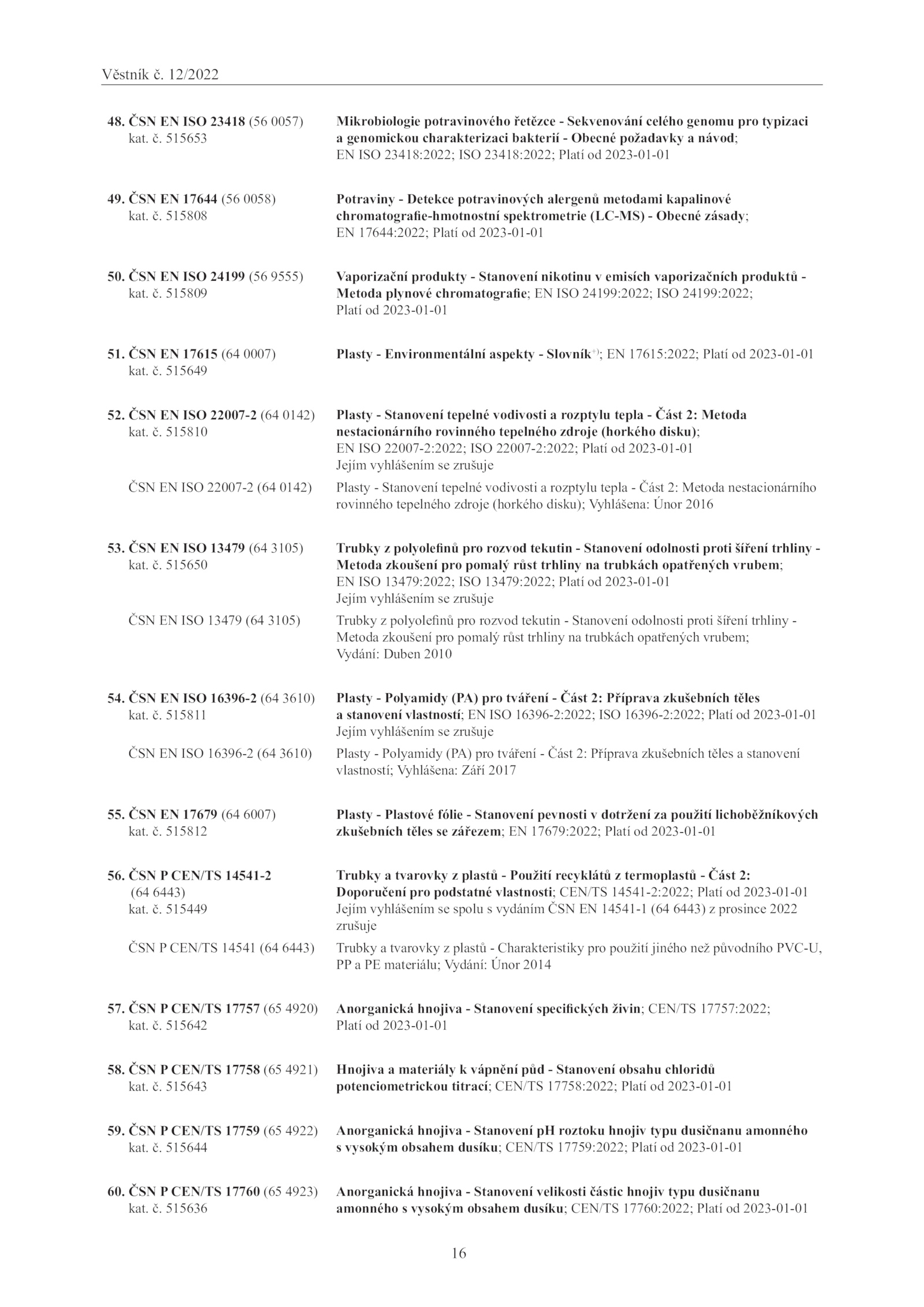 Věstník č. 12/2022

48. ČSN EN ISO 23418 (56 0057)
kat. č. 515653

Mikrobiologie potravinového řetězce - Sekvenování celého genomu pro typizaci a genomickou charakterizaci bakterií - Obecné požadavky a návod; EN ISO 23418:2022; ISO 23418:2022; Platí od 2023-01-01

49. ČSN EN 17644 (56 0058)
kat. č. 515808

Potraviny - Detekce potravinových alergenů metodami kapalinové chromatografie-hmotnostní spektrometrie (LC-MS) - Obecné zásady; EN 17644:2022; Platí od 2023-01-01

50. ČSN EN ISO 24199 (56 9555)
kat. č. 515809

Vaporizační produkty - Stanovení nikotinu v emisích vaporizačních produktů - Metoda plynové chromatografie; EN ISO 24199:2022; ISO 24199:2022; Platí od 2023-01-01

51. ČSN EN 17615 (64 0007)
kat. č. 515649

Plasty - Environmentální aspekty - Slovník$^{+)}$; EN 17615:2022; Platí od 2023-01-01

52. ČSN EN ISO 22007-2 (64 0142)
kat. č. 515810

Plasty - Stanovení tepelné vodivosti a rozptylu tepla - Část 2: Metoda nestacionárního rovinného tepelného zdroje (horkého disku); EN ISO 22007-2:2022; ISO 22007-2:2022; Platí od 2023-01-01
Jejím vyhlášením se zrušuje

ČSN EN ISO 22007-2 (64 0142)

Plasty - Stanovení tepelné vodivosti a rozptylu tepla - Část 2: Metoda nestacionárního rovinného tepelného zdroje (horkého disku); Vyhlášena: Únor 2016

53. ČSN EN ISO 13479 (64 3105)
kat. č. 515650

Trubky z polyolefinů pro rozvod tekutin - Stanovení odolnosti proti šíření trhliny - Metoda zkoušení pro pomalý růst trhliny na trubkách opatřených vrubem; EN ISO 13479:2022; ISO 13479:2022; Platí od 2023-01-01
Jejím vyhlášením se zrušuje

ČSN EN ISO 13479 (64 3105)

Trubky z polyolefinů pro rozvod tekutin - Stanovení odolnosti proti šíření trhliny - Metoda zkoušení pro pomalý růst trhliny na trubkách opatřených vrubem; Vydání: Duben 2010

54. ČSN EN ISO 16396-2 (64 3610)
kat. č. 515811

Plasty - Polyamidy (PA) pro tváření - Část 2: Příprava zkušebních těles a stanovení vlastností; EN ISO 16396-2:2022; ISO 16396-2:2022; Platí od 2023-01-01
Jejím vyhlášením se zrušuje

ČSN EN ISO 16396-2 (64 3610)

Plasty - Polyamidy (PA) pro tváření - Část 2: Příprava zkušebních těles a stanovení vlastností; Vyhlášena: Září 2017

55. ČSN EN 17679 (64 6007)
kat. č. 515812

Plasty - Plastové fólie - Stanovení pevnosti v dotržení za použití lichoběžníkových zkušebních těles se zářezem; EN 17679:2022; Platí od 2023-01-01

56. ČSN P CEN/TS 14541-2 (64 6443)
kat. č. 515449

Trubky a tvarovky z plastů - Použití recyklátů z termoplastů - Část 2: Doporučení pro podstatné vlastnosti; CEN/TS 14541-2:2022; Platí od 2023-01-01
Jejím vyhlášením se spolu s vydáním ČSN EN 14541-1 (64 6443) z prosince 2022 zrušuje

ČSN P CEN/TS 14541 (64 6443)

Trubky a tvarovky z plastů - Charakteristiky pro použití jiného než původního PVC-U, PP a PE materiálu; Vydání: Únor 2014

57. ČSN P CEN/TS 17757 (65 4920)
kat. č. 515642

Anorganická hnojiva - Stanovení specifických živin; CEN/TS 17757:2022; Platí od 2023-01-01

58. ČSN P CEN/TS 17758 (65 4921)
kat. č. 515643

Hnojiva a materiály k vápnění půd - Stanovení obsahu chloridů potenciometrickou titrací; CEN/TS 17758:2022; Platí od 2023-01-01

59. ČSN P CEN/TS 17759 (65 4922)
kat. č. 515644

Anorganická hnojiva - Stanovení pH roztoku hnojiv typu dusičnanu amonného s vysokým obsahem dusíku; CEN/TS 17759:2022; Platí od 2023-01-01

60. ČSN P CEN/TS 17760 (65 4923)
kat. č. 515636

Anorganická hnojiva - Stanovení velikosti částic hnojiv typu dusičnanu amonného s vysokým obsahem dusíku; CEN/TS 17760:2022; Platí od 2023-01-01

16